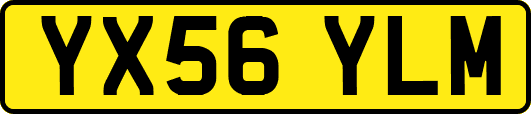 YX56 YLM